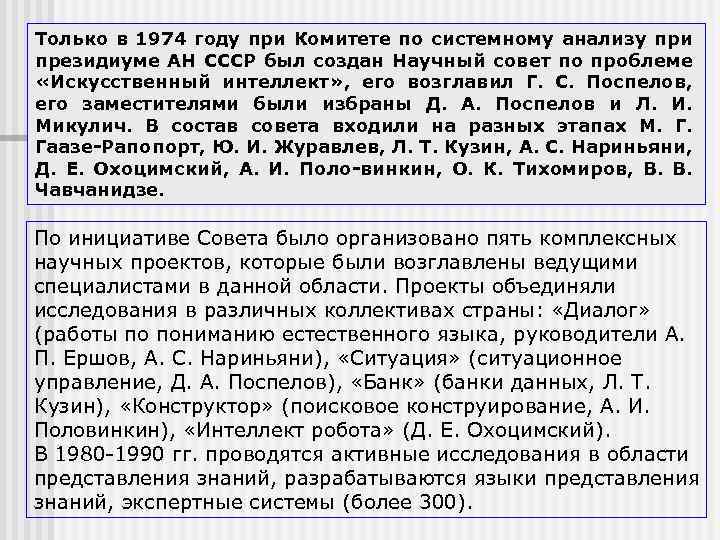 Только в 1974 году при Комитете по системному анализу при президиуме АН СССР был создан Научный совет по проблеме «Искусственный интеллект», его возглавил Г. С. Поспелов, его заместителями были избраны Д. А. Поспелов и Л. И. Микулич. В состав совета входили на разных этапах М. Г. Гаазе-Рапопорт, Ю. И. Журавлев, Л. Т. Кузин, А. С. Нариньяни, Д. Е. Охоцимский, А. И. Поло-винкин, О. К. Тихомиров, В. В. Чавчанидзе.

По инициативе Совета было организовано пять комплексных научных проектов, которые были возглавлены ведущими специалистами в данной области. Проекты объединяли исследования в различных коллективах страны: «Диалог» (работы по пониманию естественного языка, руководители А. П. Ершов, А. С. Нариньяни), «Ситуация» (ситуационное управление, Д. А. Поспелов), «Банк» (банки данных, Л. Т. Кузин), «Конструктор» (поисковое конструирование, А. И. Половинкин), «Интеллект робота» (Д. Е. Охоцимский).
В 1980-1990 гг. проводятся активные исследования в области представления знаний, разрабатываются языки представления знаний, экспертные системы (более 300).